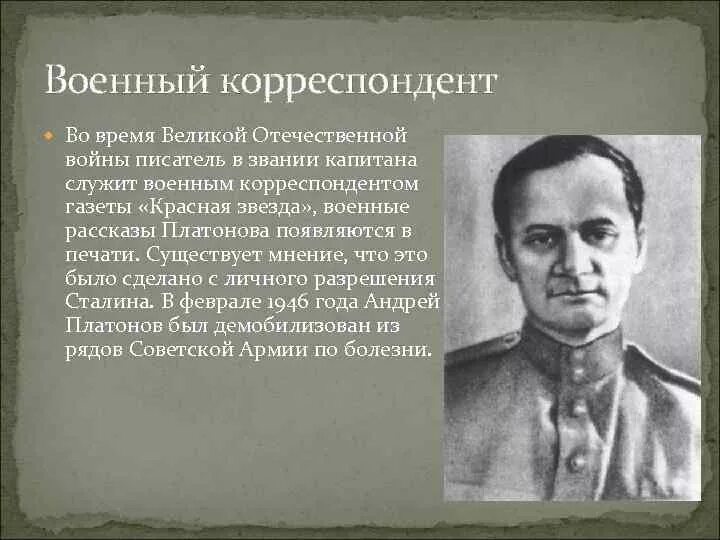 Военный корреспондент

Во время Великой Отечественной войны писатель в звании капитана служит военным корреспондентом газеты «Красная звезда», военные рассказы Платонова появляются в печати. Существует мнение, что это было сделано с личного разрешения Сталина. В феврале 1946 года Андрей Платонов был демобилизован из рядов Советской Армии по болезни.